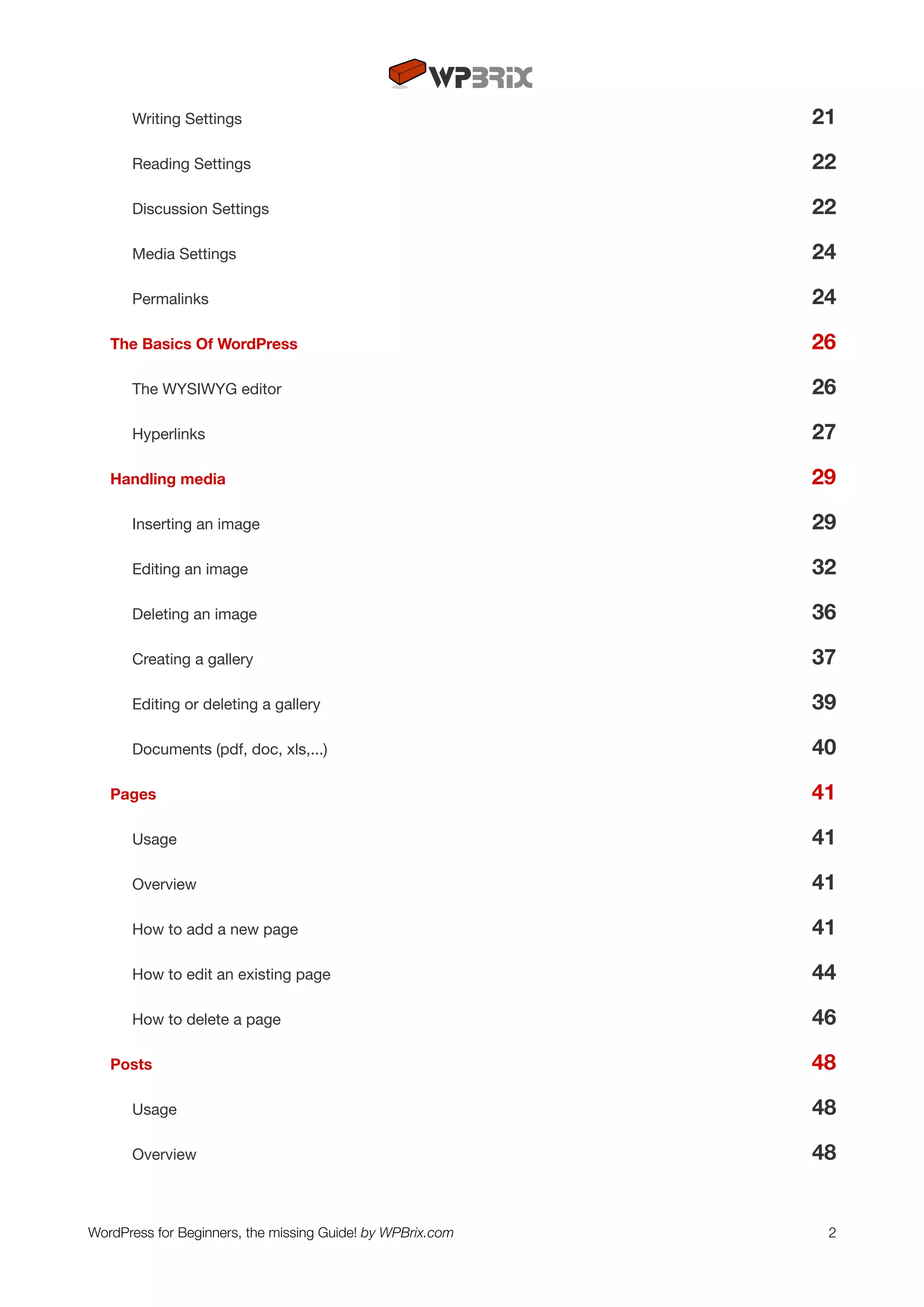 WPBRIX

Writing Settings 21

Reading Settings 22

Discussion Settings 22

Media Settings 24

Permalinks 24

The Basics Of WordPress 26

The WYSIWYG editor 26

Hyperlinks 27

Handling media 29

Inserting an image 29

Editing an image 32

Deleting an image 36

Creating a gallery 37

Editing or deleting a gallery 39

Documents (pdf, doc, xls,...) 40

Pages 41

Usage 41

Overview 41

How to add a new page 41

How to edit an existing page 44

How to delete a page 46

Posts 48

Usage 48

Overview 48

WordPress for Beginners, the missing Guide! by WPBrix.com 2